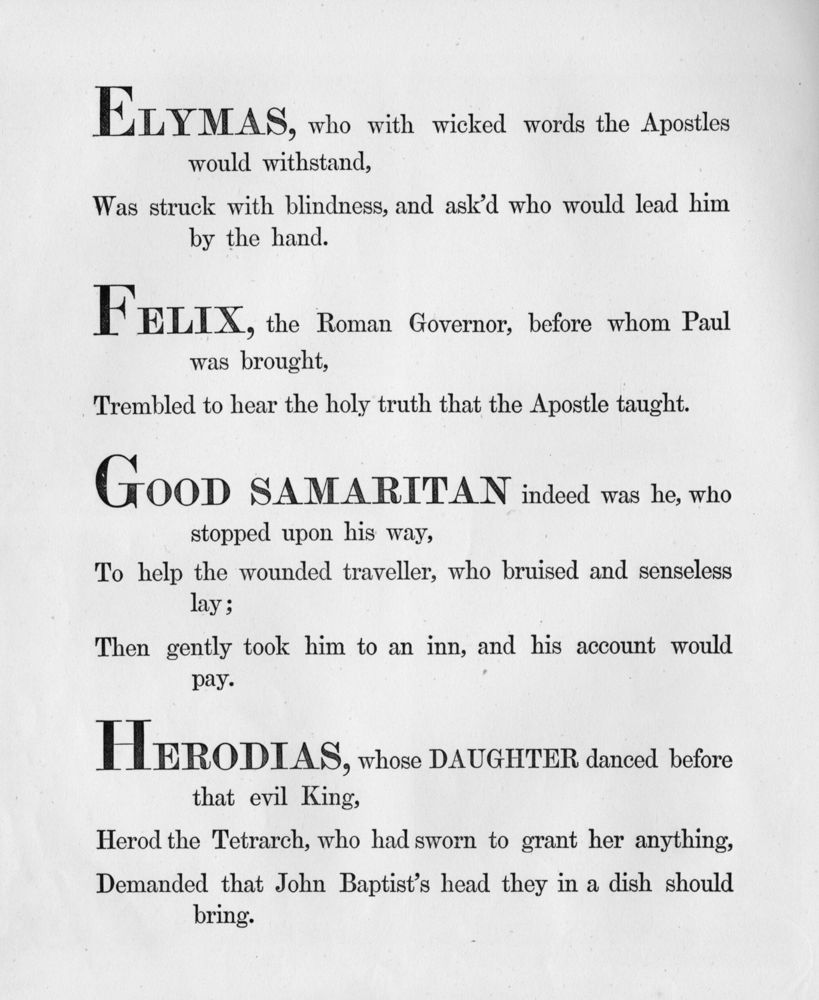 ELYMAS, who with wicked words the Apostles would withstand,
Was struck with blindness, and ask'd who would lead him by the hand.

FELIX, the Roman Governor, before whom Paul was brought,
Trembled to hear the holy truth that the Apostle taught.

GOOD SAMARITAN indeed was he, who stopped upon his way,
To help the wounded traveller, who bruised and senseless lay;
Then gently took him to an inn, and his account would pay.

HERODIAS, whose DAUGHTER danced before that evil King,
Herod the Tetrarch, who had sworn to grant her anything,
Demanded that John Baptist's head they in a dish should bring.